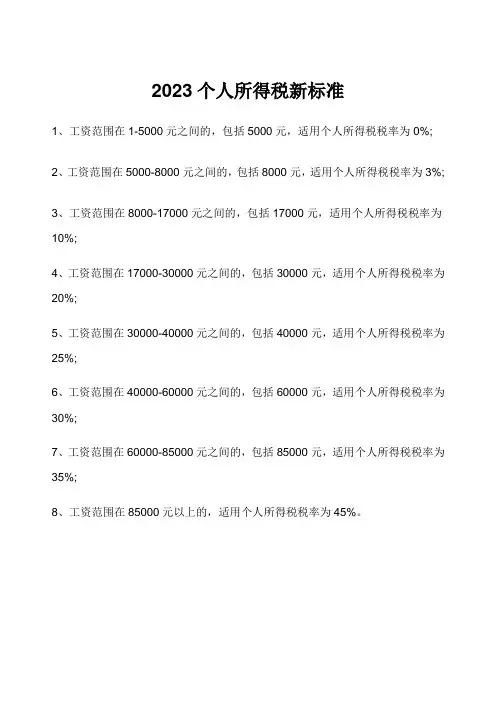 2023 个人所得税新标准

1、工资范围在 1-5000 元之间的，包括 5000 元，适用个人所得税税率为 0%;

2、工资范围在 5000-8000 元之间的，包括 8000 元，适用个人所得税税率为 3%;

3、工资范围在 8000-17000 元之间的，包括 17000 元，适用个人所得税税率为 10%;

4、工资范围在 17000-30000 元之间的，包括 30000 元，适用个人所得税税率为 20%;

5、工资范围在 30000-40000 元之间的，包括 40000 元，适用个人所得税税率为 25%;

6、工资范围在 40000-60000 元之间的，包括 60000 元，适用个人所得税税率为 30%;

7、工资范围在 60000-85000 元之间的，包括 85000 元，适用个人所得税税率为 35%;

8、工资范围在 85000 元以上的，适用个人所得税税率为 45%。